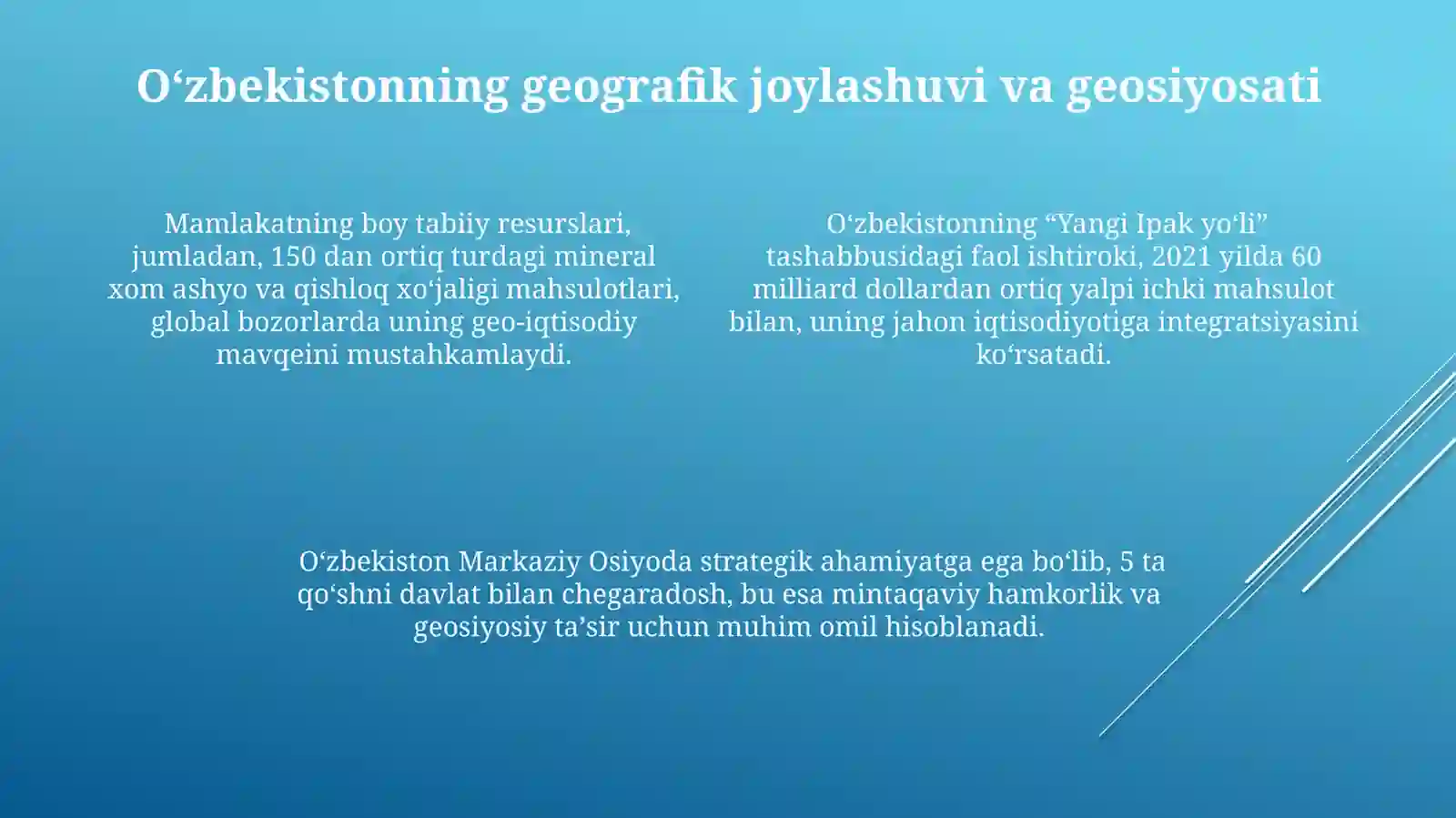 O‘zbekistonning geografik joylashuvi va geosiyosati

Mamlakatning boy tabiiy resurslari, jumladan, 150 dan ortiq turdagi mineral xom ashyo va qishloq xo‘jaligi mahsulotlari, global bozorlarda uning geo-iqtisodiy mavqeini mustahkamlaydi.

O‘zbekistonning “Yangi Ipak yo‘li” tashabbusidagi faol ishtiroki, 2021 yilda 60 milliard dollardan ortiq yalpi ichki mahsulot bilan, uning jahon iqtisodiyotiga integratsiyasini ko‘rsatadi.

O‘zbekiston Markaziy Osiyoda strategik ahamiyatga ega bo‘lib, 5 ta qo‘shni davlat bilan chegaradosh, bu esa mintaqaviy hamkorlik va geosiyosiy ta’sir uchun muhim omil hisoblanadi.